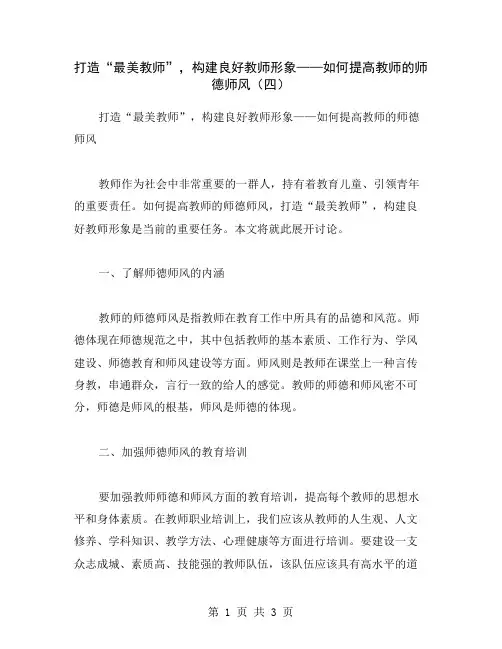 打造“最美教师”，构建良好教师形象——如何提高教师的师德师风（四）

打造“最美教师”，构建良好教师形象——如何提高教师的师德师风

教师作为社会中非常重要的一群人，持有着教育儿童、引领青年的重要责任。如何提高教师的师德师风，打造“最美教师”，构建良好教师形象是当前的重要任务。本文将就此展开讨论。

一、了解师德师风的内涵

教师的师德师风是指教师在教育工作中所具有的品德和风范。师德体现在师德规范之中，其中包括教师的基本素质、工作行为、学风建设、师德教育和师风建设等方面。师风则是教师在课堂上一种言传身教，串通群众，言行一致的给人的感觉。教师的师德和师风密不可分，师德是师风的根基，师风是师德的体现。

二、加强师德师风的教育培训

要加强教师师德和师风方面的教育培训，提高每个教师的思想水平和身体素质。在教师职业培训上，我们应该从教师的人生观、人文修养、学科知识、教学方法、心理健康等方面进行培训。要建设一支众志成城、素质高、技能强的教师队伍，该队伍应该具有高水平的道

第 1 页 共 3 页